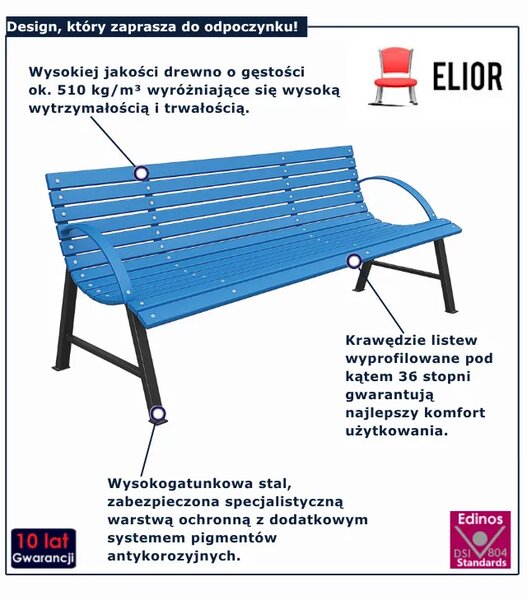 Design, który zaprasza do odpoczynku!

ELIOR

Wysokiej jakości drewno o gęstości ok. 510 kg/m³ wyróżniające się wysoką wytrzymałością i trwałością.

Krawędzie listew wyprofilowane pod kątem 36 stopni gwarantują najlepszy komfort użytkowania.

Wysokogatunkowa stal, zabezpieczona specjalistyczną warstwą ochronną z dodatkowym systemem pigmentów antykorozyjnych.

10 lat
Gwarancji

Edinos
DSI 804
Standards